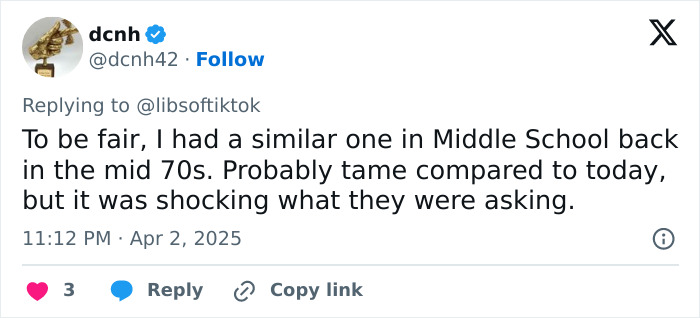 dcnh
@dcnh42 · Follow

Replying to @libsoftiktok

To be fair, I had a similar one in Middle School back in the mid 70s. Probably tame compared to today, but it was shocking what they were asking.

11:12 PM · Apr 2, 2025

3 Reply Copy link